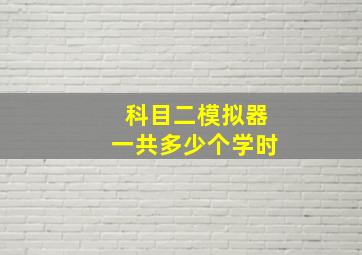 科目二模拟器
一共多少个学时